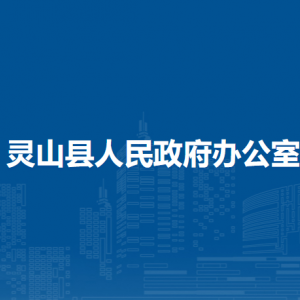 灵山县人民政府办公室